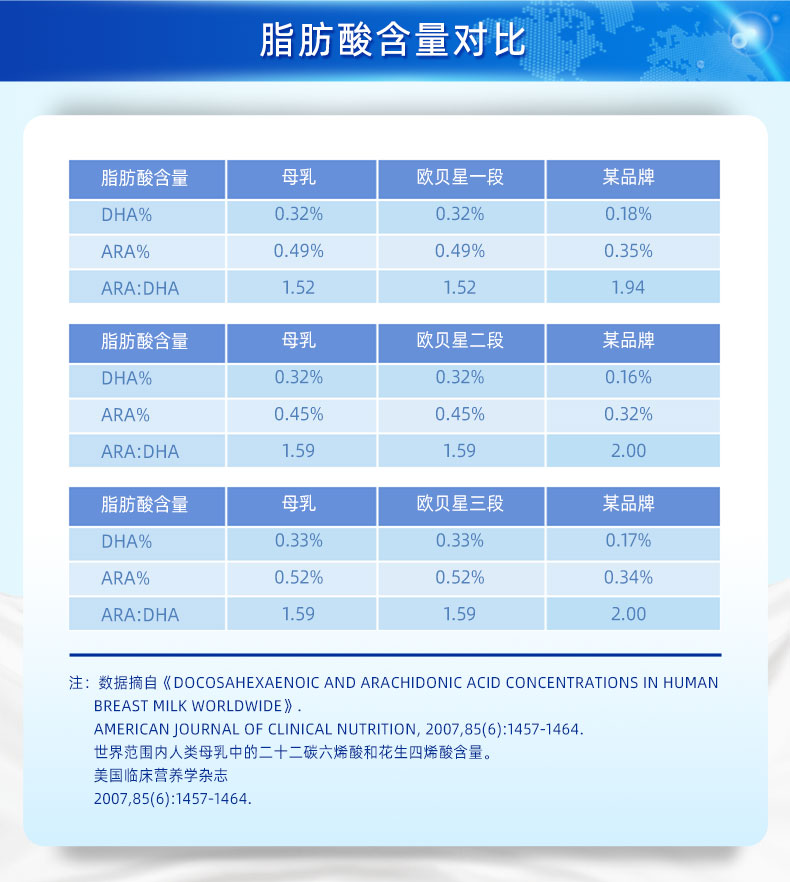 脂肪酸含量对比

| 脂肪酸含量 | 母乳 | 欧贝星一段 | 某品牌 |
|---|---|---|---|
| DHA% | 0.32% | 0.32% | 0.18% |
| ARA% | 0.49% | 0.49% | 0.35% |
| ARA:DHA | 1.52 | 1.52 | 1.94 |

| 脂肪酸含量 | 母乳 | 欧贝星二段 | 某品牌 |
|---|---|---|---|
| DHA% | 0.32% | 0.32% | 0.16% |
| ARA% | 0.45% | 0.45% | 0.32% |
| ARA:DHA | 1.59 | 1.59 | 2.00 |

| 脂肪酸含量 | 母乳 | 欧贝星三段 | 某品牌 |
|---|---|---|---|
| DHA% | 0.33% | 0.33% | 0.17% |
| ARA% | 0.52% | 0.52% | 0.34% |
| ARA:DHA | 1.59 | 1.59 | 2.00 |

注：数据摘自《DOCOSAHEXAENOIC AND ARACHIDONIC ACID CONCENTRATIONS IN HUMAN BREAST MILK WORLDWIDE》.
AMERICAN JOURNAL OF CLINICAL NUTRITION, 2007,85(6):1457-1464.
世界范围内人类母乳中的二十二碳六烯酸和花生四烯酸含量。
美国临床营养学杂志
2007,85(6):1457-1464.